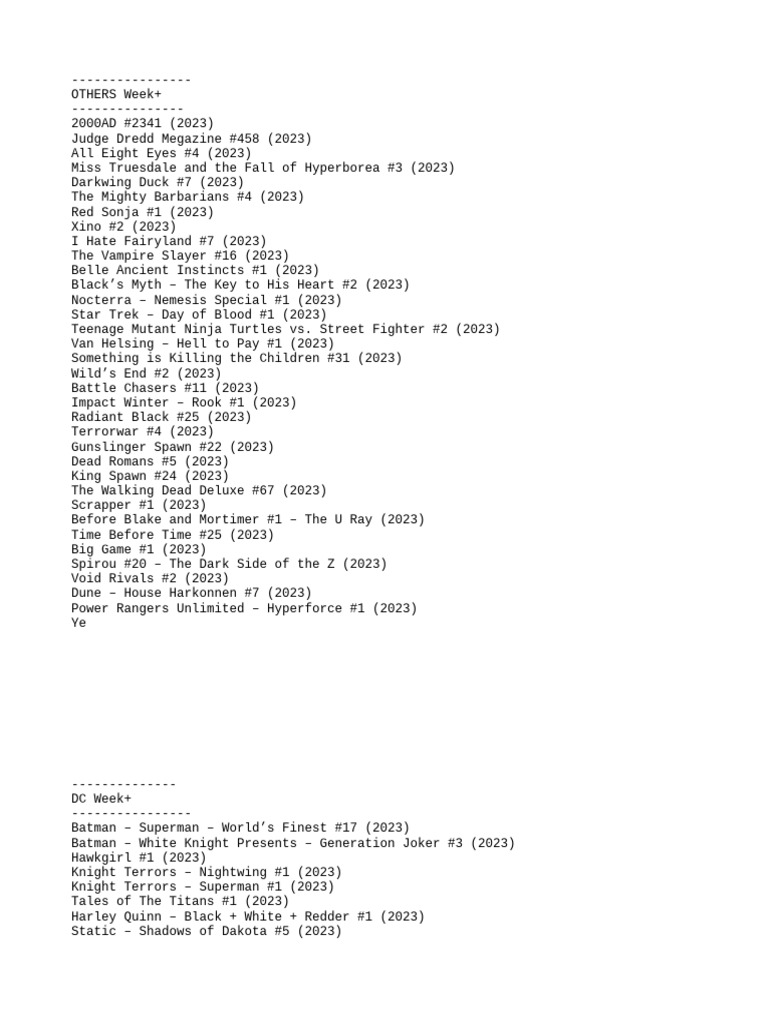 ----------------
OTHERS Week+
---------------
2000AD #2341 (2023)
Judge Dredd Megazine #458 (2023)
All Eight Eyes #4 (2023)
Miss Truesdale and the Fall of Hyperborea #3 (2023)
Darkwing Duck #7 (2023)
The Mighty Barbarians #4 (2023)
Red Sonja #1 (2023)
Xino #2 (2023)
I Hate Fairyland #7 (2023)
The Vampire Slayer #16 (2023)
Belle Ancient Instincts #1 (2023)
Black's Myth – The Key to His Heart #2 (2023)
Nocterra – Nemesis Special #1 (2023)
Star Trek – Day of Blood #1 (2023)
Teenage Mutant Ninja Turtles vs. Street Fighter #2 (2023)
Van Helsing – Hell to Pay #1 (2023)
Something is Killing the Children #31 (2023)
Wild's End #2 (2023)
Battle Chasers #11 (2023)
Impact Winter – Rook #1 (2023)
Radiant Black #25 (2023)
Terrorwar #4 (2023)
Gunslinger Spawn #22 (2023)
Dead Romans #5 (2023)
King Spawn #24 (2023)
The Walking Dead Deluxe #67 (2023)
Scrapper #1 (2023)
Before Blake and Mortimer #1 – The U Ray (2023)
Time Before Time #25 (2023)
Big Game #1 (2023)
Spirou #20 – The Dark Side of the Z (2023)
Void Rivals #2 (2023)
Dune – House Harkonnen #7 (2023)
Power Rangers Unlimited – Hyperforce #1 (2023)
Ye

--------------
DC Week+
----------------
Batman – Superman – World's Finest #17 (2023)
Batman – White Knight Presents – Generation Joker #3 (2023)
Hawkgirl #1 (2023)
Knight Terrors – Nightwing #1 (2023)
Knight Terrors – Superman #1 (2023)
Tales of The Titans #1 (2023)
Harley Quinn – Black + White + Redder #1 (2023)
Static – Shadows of Dakota #5 (2023)